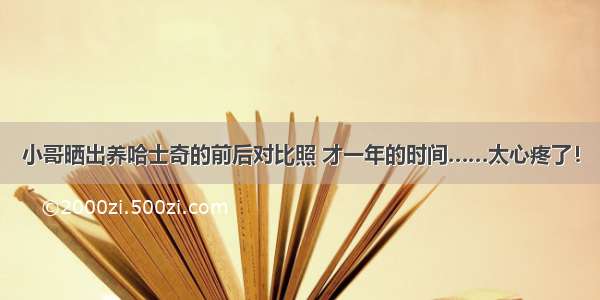 小哥晒出养哈士奇的前后对比照 才一年的时间……太心疼了!

©2000zi.500zi.com